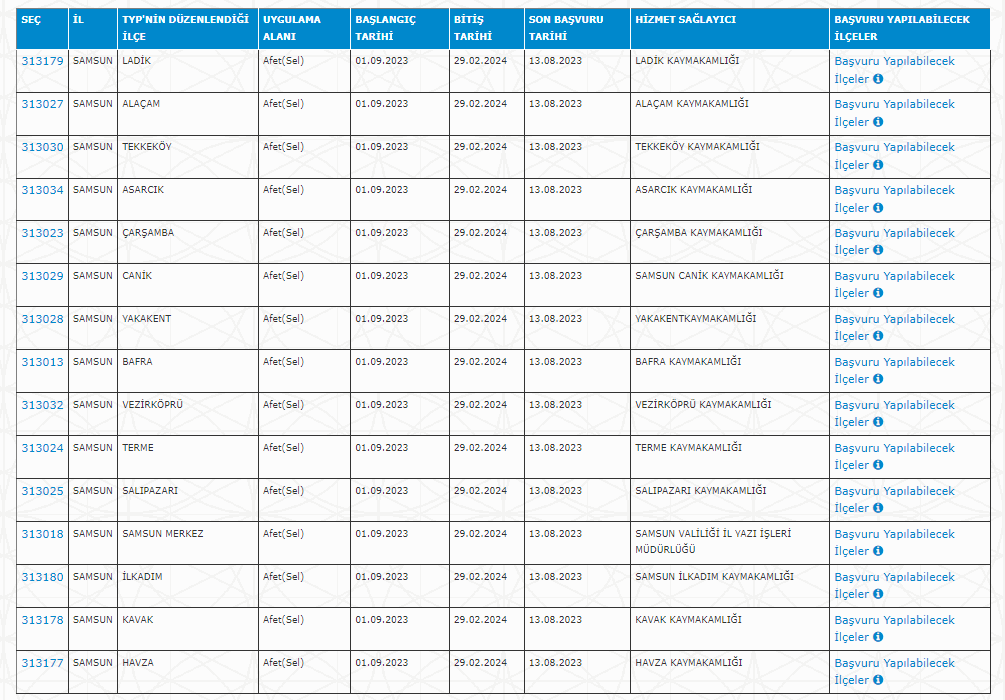 | SEÇ | İL | TYP'NİN DÜZENLENDİĞİ İLÇE | UYGULAMA ALANI | BAŞLANGIÇ TARİHİ | BİTİŞ TARİHİ | SON BAŞVURU TARİHİ | HİZMET SAĞLAYICI | BAŞVURU YAPILABİLECEK İLÇELER |
|---|---|---|---|---|---|---|---|---|
| 313179 | SAMSUN | LADİK | Afet(Sel) | 01.09.2023 | 29.02.2024 | 13.08.2023 | LADİK KAYMAKAMLIĞI | Başvuru Yapılabilecek İlçeler |
| 313027 | SAMSUN | ALAÇAM | Afet(Sel) | 01.09.2023 | 29.02.2024 | 13.08.2023 | ALAÇAM KAYMAKAMLIĞI | Başvuru Yapılabilecek İlçeler |
| 313030 | SAMSUN | TEKKEKÖY | Afet(Sel) | 01.09.2023 | 29.02.2024 | 13.08.2023 | TEKKEKÖY KAYMAKAMLIĞI | Başvuru Yapılabilecek İlçeler |
| 313034 | SAMSUN | ASARCIK | Afet(Sel) | 01.09.2023 | 29.02.2024 | 13.08.2023 | ASARCIK KAYMAKAMLIĞI | Başvuru Yapılabilecek İlçeler |
| 313023 | SAMSUN | ÇARŞAMBA | Afet(Sel) | 01.09.2023 | 29.02.2024 | 13.08.2023 | ÇARŞAMBA KAYMAKAMLIĞI | Başvuru Yapılabilecek İlçeler |
| 313029 | SAMSUN | CANİK | Afet(Sel) | 01.09.2023 | 29.02.2024 | 13.08.2023 | SAMSUN CANİK KAYMAKAMLIĞI | Başvuru Yapılabilecek İlçeler |
| 313028 | SAMSUN | YAKAKENT | Afet(Sel) | 01.09.2023 | 29.02.2024 | 13.08.2023 | YAKAKENTKAYMAKAMLIĞI | Başvuru Yapılabilecek İlçeler |
| 313013 | SAMSUN | BAFRA | Afet(Sel) | 01.09.2023 | 29.02.2024 | 13.08.2023 | BAFRA KAYMAKAMLIĞI | Başvuru Yapılabilecek İlçeler |
| 313032 | SAMSUN | VEZİRKÖPRÜ | Afet(Sel) | 01.09.2023 | 29.02.2024 | 13.08.2023 | VEZİRKÖPRÜ KAYMAKAMLIĞI | Başvuru Yapılabilecek İlçeler |
| 313024 | SAMSUN | TERME | Afet(Sel) | 01.09.2023 | 29.02.2024 | 13.08.2023 | TERME KAYMAKAMLIĞI | Başvuru Yapılabilecek İlçeler |
| 313025 | SAMSUN | SALIPAZARI | Afet(Sel) | 01.09.2023 | 29.02.2024 | 13.08.2023 | SALIPAZARI KAYMAKAMLIĞI | Başvuru Yapılabilecek İlçeler |
| 313018 | SAMSUN | SAMSUN MERKEZ | Afet(Sel) | 01.09.2023 | 29.02.2024 | 13.08.2023 | SAMSUN VALİLİĞİ İL YAZI İŞLERİ MÜDÜRLÜĞÜ | Başvuru Yapılabilecek İlçeler |
| 313180 | SAMSUN | İLKADIM | Afet(Sel) | 01.09.2023 | 29.02.2024 | 13.08.2023 | SAMSUN İLKADIM KAYMAKAMLIĞI | Başvuru Yapılabilecek İlçeler |
| 313178 | SAMSUN | KAVAK | Afet(Sel) | 01.09.2023 | 29.02.2024 | 13.08.2023 | KAVAK KAYMAKAMLIĞI | Başvuru Yapılabilecek İlçeler |
| 313177 | SAMSUN | HAVZA | Afet(Sel) | 01.09.2023 | 29.02.2024 | 13.08.2023 | HAVZA KAYMAKAMLIĞI | Başvuru Yapılabilecek İlçeler |